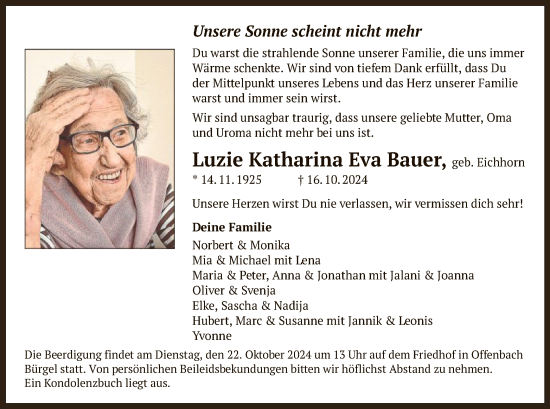 Unsere Sonne scheint nicht mehr

Du warst die strahlende Sonne unserer Familie, die uns immer Wärme schenkte. Wir sind von tiefem Dank erfüllt, dass Du der Mittelpunkt unseres Lebens und das Herz unserer Familie warst und immer sein wirst.

Wir sind unsagbar traurig, dass unsere geliebte Mutter, Oma und Uroma nicht mehr bei uns ist.

Luzie Katharina Eva Bauer, geb. Eichhorn
* 14. 11. 1925 † 16. 10. 2024

Unsere Herzen wirst Du nie verlassen, wir vermissen dich sehr!

Deine Familie
Norbert & Monika
Mia & Michael mit Lena
Maria & Peter, Anna & Jonathan mit Jalani & Joanna
Oliver & Svenja
Elke, Sascha & Nadija
Hubert, Marc & Susanne mit Jannik & Leonis
Yvonne

Die Beerdigung findet am Dienstag, den 22. Oktober 2024 um 13 Uhr auf dem Friedhof in Offenbach Bürgel statt. Von persönlichen Beileidsbekundungen bitten wir höflichst Abstand zu nehmen. Ein Kondolenzbuch liegt aus.